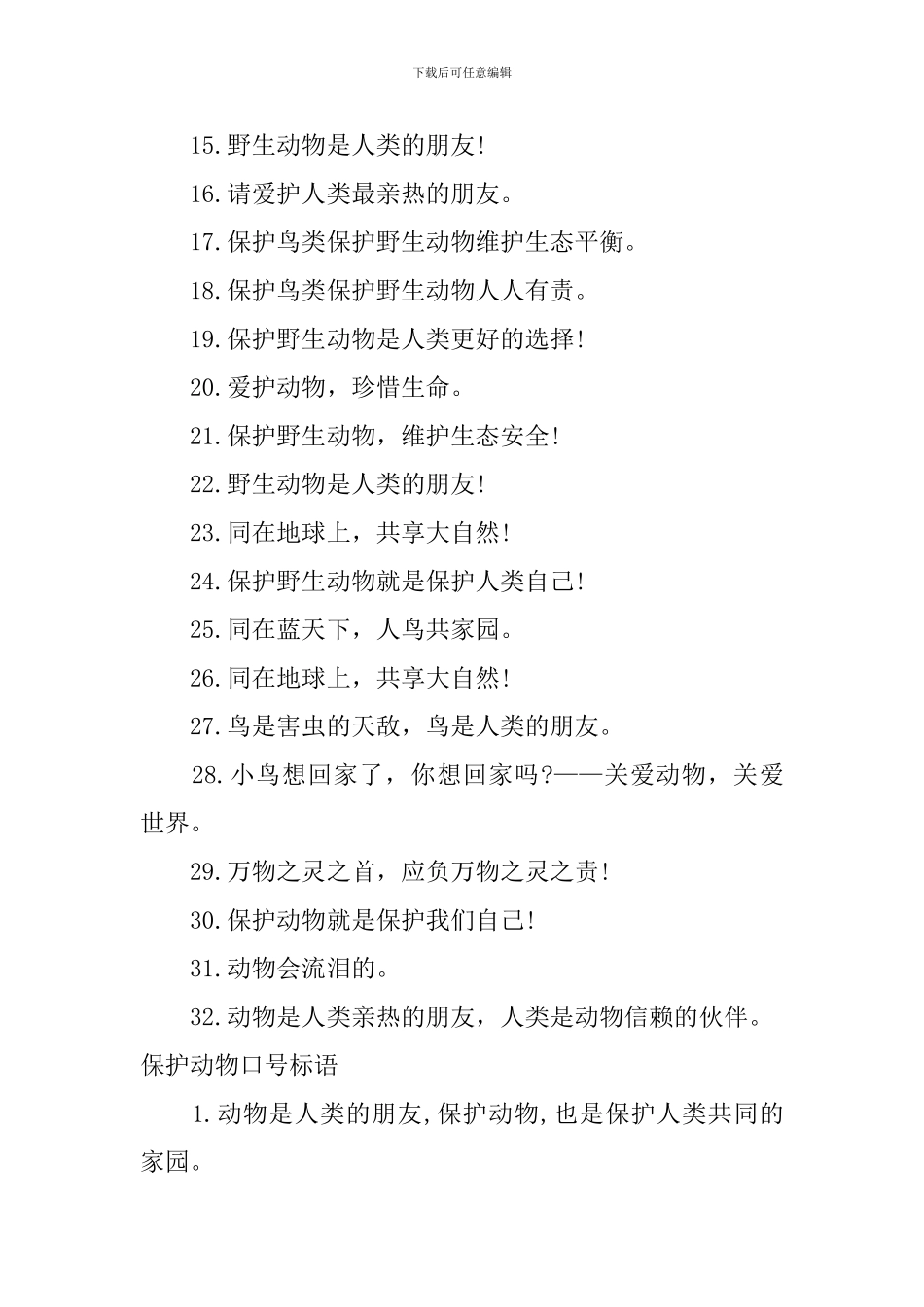 下载后可任意编辑

15.野生动物是人类的朋友!

16.请爱护人类最亲热的朋友。

17.保护鸟类保护野生动物维护生态平衡。

18.保护鸟类保护野生动物人人有责。

19.保护野生动物是人类更好的选择!

20.爱护动物，珍惜生命。

21.保护野生动物，维护生态安全!

22.野生动物是人类的朋友!

23.同在地球上，共享大自然!

24.保护野生动物就是保护人类自己!

25.同在蓝天下，人鸟共家园。

26.同在地球上，共享大自然!

27.鸟是害虫的天敌，鸟是人类的朋友。

28.小鸟想回家了，你想回家吗?——关爱动物，关爱世界。

29.万物之灵之首，应负万物之灵之责!

30.保护动物就是保护我们自己!

31.动物会流泪的。

32.动物是人类亲热的朋友，人类是动物信赖的伙伴。

保护动物口号标语

1.动物是人类的朋友,保护动物,也是保护人类共同的家园。